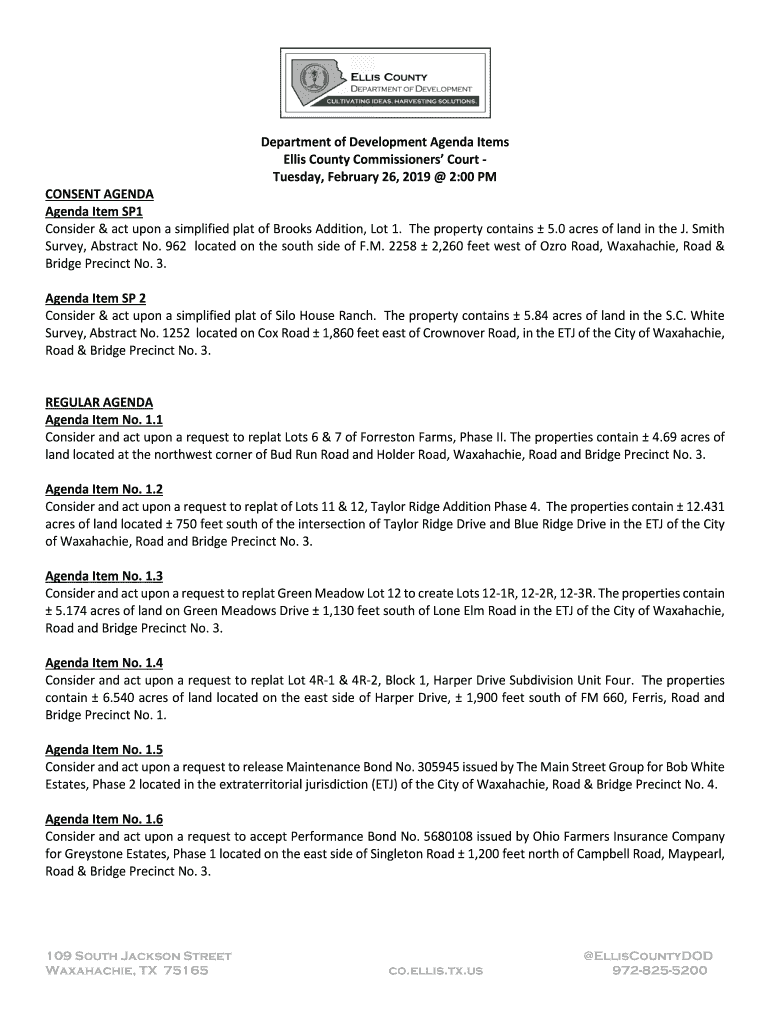 ELLIS COUNTY
DEPARTMENT OF DEVELOPMENT
CULTIVATING IDEAS. HARVESTING SOLUTIONS.

Department of Development Agenda Items
Ellis County Commissioners' Court -
Tuesday, February 26, 2019 @ 2:00 PM

CONSENT AGENDA
Agenda Item SP1
Consider & act upon a simplified plat of Brooks Addition, Lot 1. The property contains ± 5.0 acres of land in the J. Smith Survey, Abstract No. 962 located on the south side of F.M. 2258 ± 2,260 feet west of Ozro Road, Waxahachie, Road & Bridge Precinct No. 3.

Agenda Item SP 2
Consider & act upon a simplified plat of Silo House Ranch. The property contains ± 5.84 acres of land in the S.C. White Survey, Abstract No. 1252 located on Cox Road ± 1,860 feet east of Crownover Road, in the ETJ of the City of Waxahachie, Road & Bridge Precinct No. 3.

REGULAR AGENDA
Agenda Item No. 1.1
Consider and act upon a request to replat Lots 6 & 7 of Forreston Farms, Phase II. The properties contain ± 4.69 acres of land located at the northwest corner of Bud Run Road and Holder Road, Waxahachie, Road and Bridge Precinct No. 3.

Agenda Item No. 1.2
Consider and act upon a request to replat of Lots 11 & 12, Taylor Ridge Addition Phase 4. The properties contain ± 12.431 acres of land located ± 750 feet south of the intersection of Taylor Ridge Drive and Blue Ridge Drive in the ETJ of the City of Waxahachie, Road and Bridge Precinct No. 3.

Agenda Item No. 1.3
Consider and act upon a request to replat Green Meadow Lot 12 to create Lots 12-1R, 12-2R, 12-3R. The properties contain ± 5.174 acres of land on Green Meadows Drive ± 1,130 feet south of Lone Elm Road in the ETJ of the City of Waxahachie, Road and Bridge Precinct No. 3.

Agenda Item No. 1.4
Consider and act upon a request to replat Lot 4R-1 & 4R-2, Block 1, Harper Drive Subdivision Unit Four. The properties contain ± 6.540 acres of land located on the east side of Harper Drive, ± 1,900 feet south of FM 660, Ferris, Road and Bridge Precinct No. 1.

Agenda Item No. 1.5
Consider and act upon a request to release Maintenance Bond No. 305945 issued by The Main Street Group for Bob White Estates, Phase 2 located in the extraterritorial jurisdiction (ETJ) of the City of Waxahachie, Road & Bridge Precinct No. 4.

Agenda Item No. 1.6
Consider and act upon a request to accept Performance Bond No. 5680108 issued by Ohio Farmers Insurance Company for Greystone Estates, Phase 1 located on the east side of Singleton Road ± 1,200 feet north of Campbell Road, Maypearl, Road & Bridge Precinct No. 3.

109 SOUTH JACKSON STREET
WAXAHACHIE, TX 75165
CO.ELLIS.TX.US
@ELLISCOUNTYDOD
972-825-5200